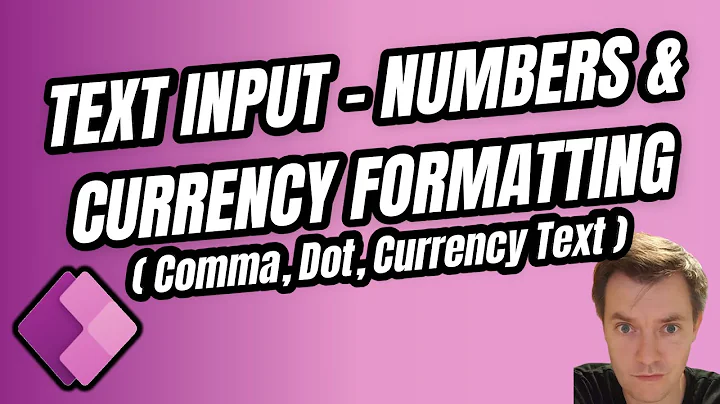 TEXT INPUT - NUMBERS & CURRENCY FORMATTING
( Comma, Dot, Currency Text )